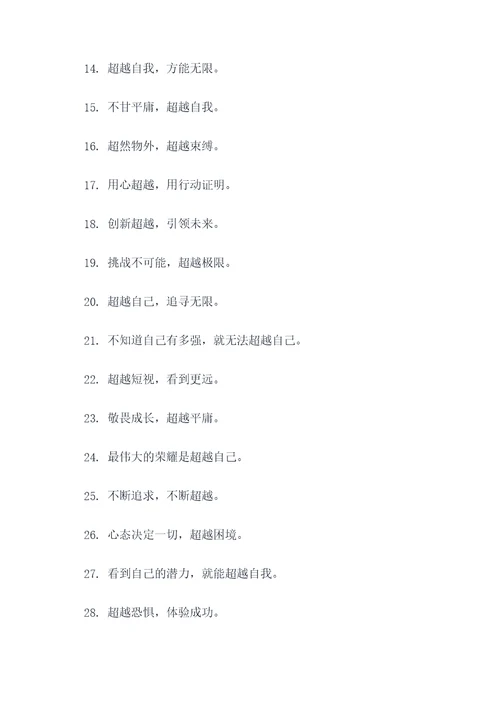 14. 超越自我，方能无限。

15. 不甘平庸，超越自我。

16. 超然物外，超越束缚。

17. 用心超越，用行动证明。

18. 创新超越，引领未来。

19. 挑战不可能，超越极限。

20. 超越自己，追寻无限。

21. 不知道自己有多强，就无法超越自己。

22. 超越短视，看到更远。

23. 敬畏成长，超越平庸。

24. 最伟大的荣耀是超越自己。

25. 不断追求，不断超越。

26. 心态决定一切，超越困境。

27. 看到自己的潜力，就能超越自我。

28. 超越恐惧，体验成功。